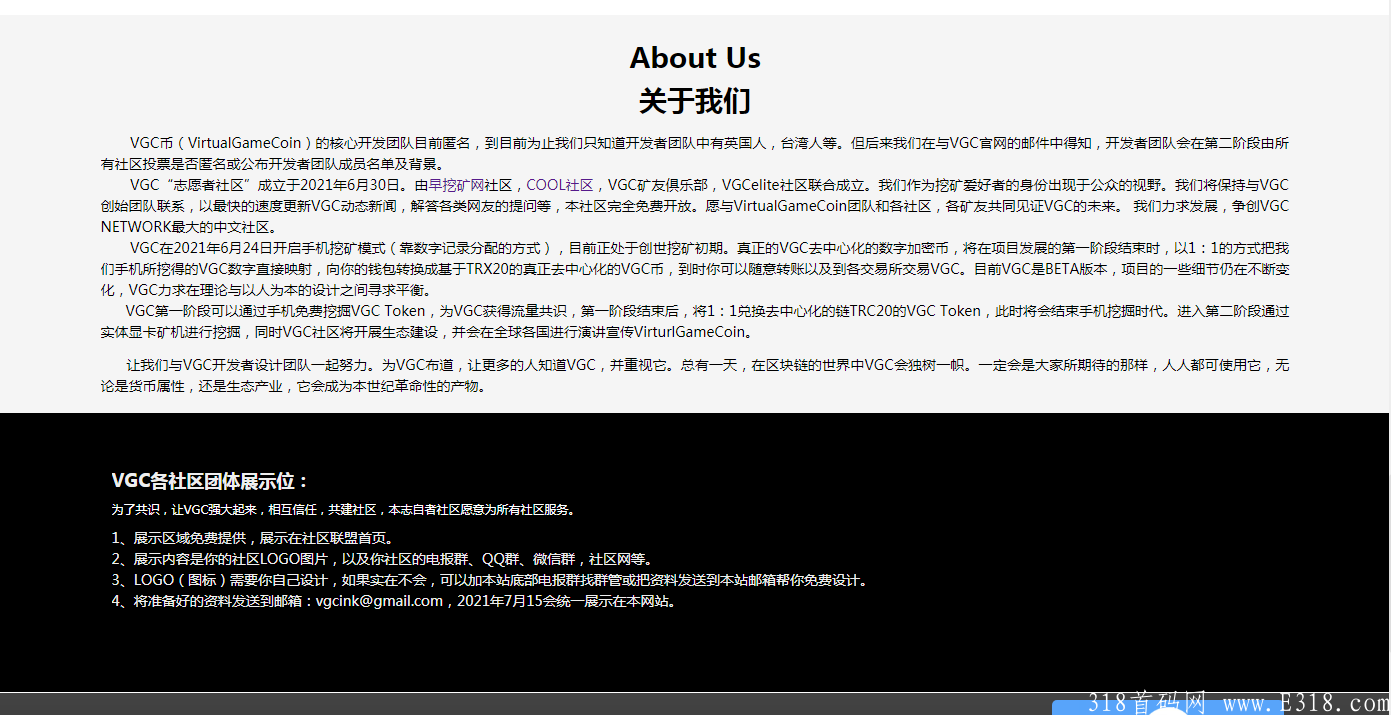 About Us
关于我们

VGC币（VirtualGameCoin）的核心开发团队目前匿名，到目前为止我们只知道开发者团队中有英国人，台湾人等。但后来我们在与VGC官网的邮件中得知，开发者团队会在第二阶段由所有社区投票是否匿名或公布开发者团队成员名单及背景。

VGC“志愿者社区”成立于2021年6月30日。由早挖矿网社区，COOL社区，VGC矿友俱乐部，VGCelite社区联合成立。我们作为挖矿爱好者的身份出现于公众的视野。我们将保持与VGC创始团队联系，以最快的速度更新VGC动态新闻，解答各类网友的提问等，本社区完全免费开放。愿与VirtualGameCoin团队和各社区，各矿友共同见证VGC的未来。 我们力求发展，争创VGC NETWORK最大的中文社区。

VGC在2021年6月24日开启手机挖矿模式（靠数字记录分配的方式），目前正处于创世挖矿初期。真正的VGC去中心化的数字加密币，将在项目发展的第一阶段结束时，以1：1的方式把我们手机所挖得的VGC数字直接映射，向你的钱包转换成基于TRX20的真正去中心化的VGC币，到时你可以随意转账以及到各交易所交易VGC。目前VGC是BETA版本，项目的一些细节仍在不断变化，VGC力求在理论与以人为本的设计之间寻求平衡。

VGC第一阶段可以通过手机免费挖掘VGC Token，为VGC获得流量共识，第一阶段结束后，将1：1兑换去中心化的链TRC20的VGC Token，此时将会结束手机挖掘时代。进入第二阶段通过实体显卡矿机进行挖掘，同时VGC社区将开展生态建设，并会在全球各国进行演讲宣传VirturlGameCoin。

让我们与VGC开发者设计团队一起努力。为VGC布道，让更多的人知道VGC，并重视它。总有一天，在区块链的世界中VGC会独树一帜。一定会是大家所期待的那样，人人都可使用它，无论是货币属性，还是生态产业，它会成为本世纪革命性的产物。

VGC各社区团体展示位：

为了共识，让VGC强大起来，相互信任，共建社区，本志自者社区愿意为所有社区服务。

1、展示区域免费提供，展示在社区联盟首页。
2、展示内容是你的社区LOGO图片，以及你社区的电报群、QQ群、微信群，社区网等。
3、LOGO（图标）需要你自己设计，如果实在不会，可以加本站底部电报群找群管或把资料发送到本站邮箱帮你免费设计。
4、将准备好的资料发送到邮箱：vgcink@gmail.com，2021年7月15会统一展示在本网站。

318首码网 www.E318.com